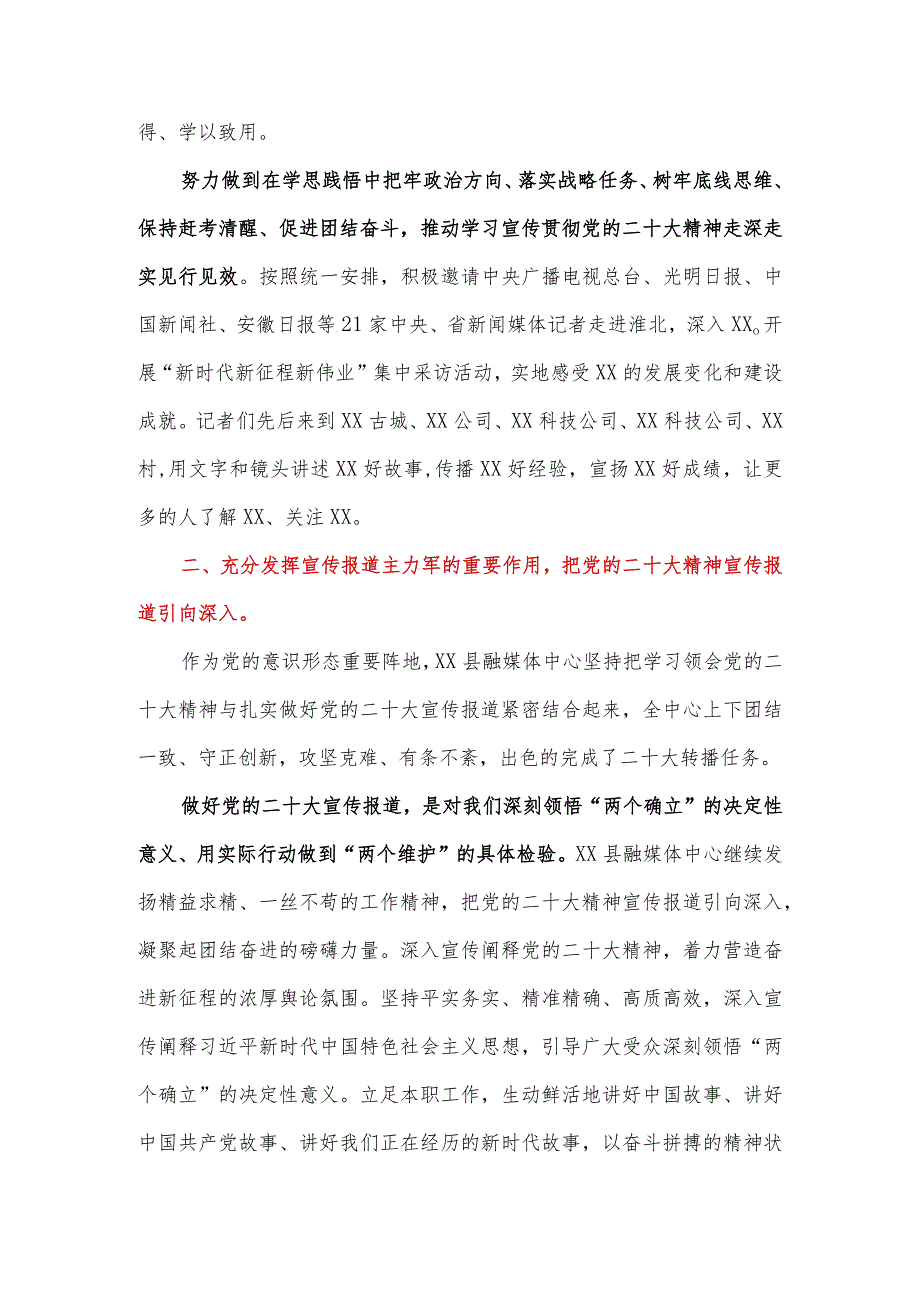 得、学以致用。

努力做到在学思践悟中把牢政治方向、落实战略任务、树牢底线思维、保持赶考清醒、促进团结奋斗，推动学习宣传贯彻党的二十大精神走深走实见行见效。按照统一安排，积极邀请中央广播电视总台、光明日报、中国新闻社、安徽日报等21家中央、省新闻媒体记者走进淮北，深入XX。开展“新时代新征程新伟业”集中采访活动，实地感受XX的发展变化和建设成就。记者们先后来到XX古城、XX公司、XX科技公司、XX科技公司、XX村，用文字和镜头讲述XX好故事，传播XX好经验，宣扬XX好成绩，让更多的人了解XX、关注XX。

二、充分发挥宣传报道主力军的重要作用，把党的二十大精神宣传报道引向深入。

作为党的意识形态重要阵地，XX县融媒体中心坚持把学习领会党的二十大精神与扎实做好党的二十大宣传报道紧密结合起来，全中心上下团结一致、守正创新，攻坚克难、有条不紊，出色的完成了二十大转播任务。

做好党的二十大宣传报道，是对我们深刻领悟“两个确立”的决定性意义、用实际行动做到“两个维护”的具体检验。XX县融媒体中心继续发扬精益求精、一丝不苟的工作精神，把党的二十大精神宣传报道引向深入，凝聚起团结奋进的磅礴力量。深入宣传阐释党的二十大精神，着力营造奋进新征程的浓厚舆论氛围。坚持平实务实、精准精确、高质高效，深入宣传阐释习近平新时代中国特色社会主义思想，引导广大受众深刻领悟“两个确立”的决定性意义。立足本职工作，生动鲜活地讲好中国故事、讲好中国共产党故事、讲好我们正在经历的新时代故事，以奋斗拼搏的精神状